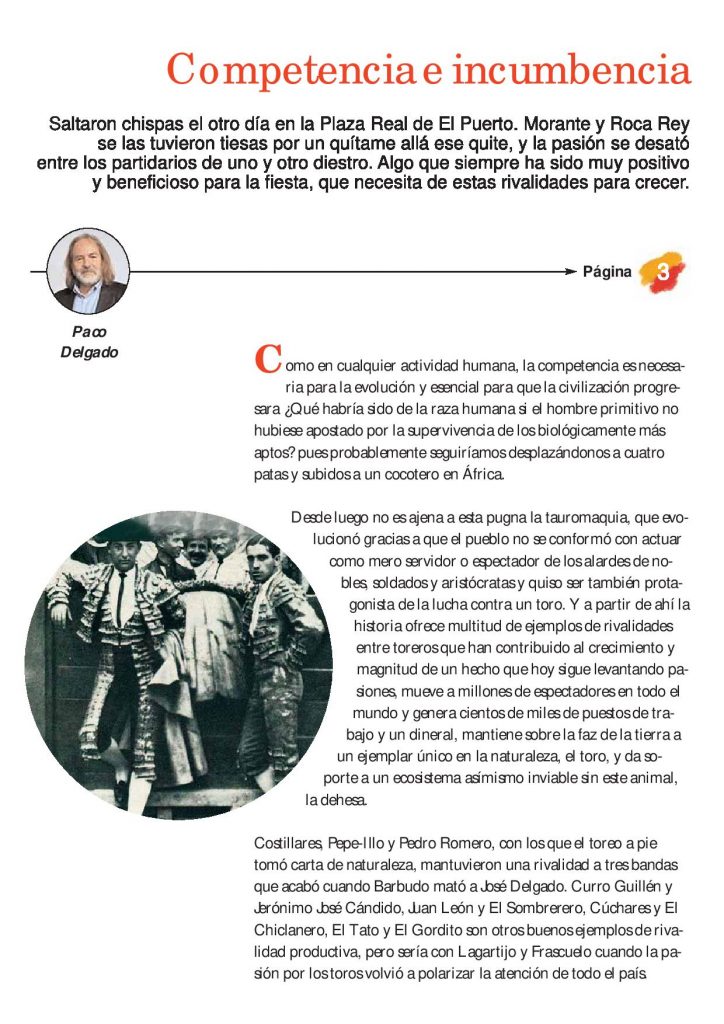 Competencia e incumbencia

Saltaron chispas el otro día en la Plaza Real de El Puerto. Morante y Roca Rey se las tuvieron tiesas por un quítame allá ese quite, y la pasión se desató entre los partidarios de uno y otro diestro. Algo que siempre ha sido muy positivo y beneficioso para la fiesta, que necesita de estas rivalidades para crecer.

Página 3

Paco Delgado

Como en cualquier actividad humana, la competencia es necesaria para la evolución y esencial para que la civilización progresara ¿Qué habría sido de la raza humana si el hombre primitivo no hubiese apostado por la supervivencia de los biológicamente más aptos? pues probablemente seguiríamos desplazándonos a cuatro patas y subidos a un cocotero en África.

Desde luego no es ajena a esta pugna la tauromaquia, que evolucionó gracias a que el pueblo no se conformó con actuar como mero servidor o espectador de los alardes de nobles, soldados y aristócratas y quiso ser también protagonista de la lucha contra un toro. Y a partir de ahí la historia ofrece multitud de ejemplos de rivalidades entre toreros que han contribuido al crecimiento y magnitud de un hecho que hoy sigue levantando pasiones, mueve a millones de espectadores en todo el mundo y genera cientos de miles de puestos de trabajo y un dineral, mantiene sobre la faz de la tierra a un ejemplar único en la naturaleza, el toro, y da soporte a un ecosistema asimismo inviable sin este animal, la dehesa.

Costillares, Pepe-Illo y Pedro Romero, con los que el toreo a pie tomó carta de naturaleza, mantuvieron una rivalidad a tres bandas que acabó cuando Barbudo mató a José Delgado. Curro Guillén y Jerónimo José Cándido, Juan León y El Sombrerero, Cúchares y El Chiclanero, El Tato y El Gordito son otros buenos ejemplos de rivalidad productiva, pero sería con Lagartijo y Frascuelo cuando la pasión por los toros volvió a polarizar la atención de todo el país.